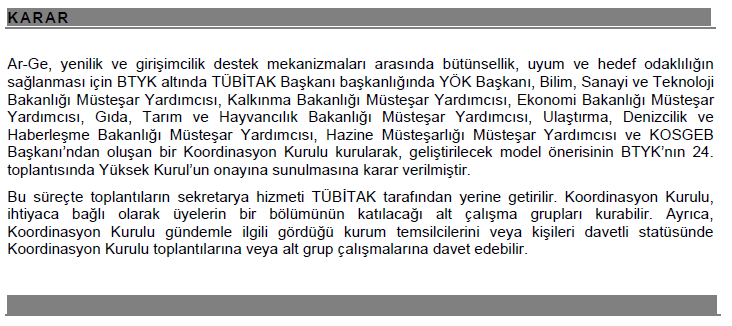 KARAR

Ar-Ge, yenilik ve girişimcilik destek mekanizmaları arasında bütünsellik, uyum ve hedef odaklılığın sağlanması için BTYK altında TÜBİTAK Başkanı başkanlığında YÖK Başkanı, Bilim, Sanayi ve Teknoloji Bakanlığı Müsteşar Yardımcısı, Kalkınma Bakanlığı Müsteşar Yardımcısı, Ekonomi Bakanlığı Müsteşar Yardımcısı, Gıda, Tarım ve Hayvancılık Bakanlığı Müsteşar Yardımcısı, Ulaştırma, Denizcilik ve Haberleşme Bakanlığı Müsteşar Yardımcısı, Hazine Müsteşarlığı Müsteşar Yardımcısı ve KOSGEB Başkanı'ndan oluşan bir Koordinasyon Kurulu kurularak, geliştirilecek model önerisinin BTYK'nın 24. toplantısında Yüksek Kurul'un onayına sunulmasına karar verilmiştir.

Bu süreçte toplantıların sekretarya hizmeti TÜBİTAK tarafından yerine getirilir. Koordinasyon Kurulu, ihtiyaca bağlı olarak üyelerin bir bölümünün katılacağı alt çalışma grupları kurabilir. Ayrıca, Koordinasyon Kurulu gündemle ilgili gördüğü kurum temsilcilerini veya kişileri davetli statüsünde Koordinasyon Kurulu toplantılarına veya alt grup çalışmalarına davet edebilir.